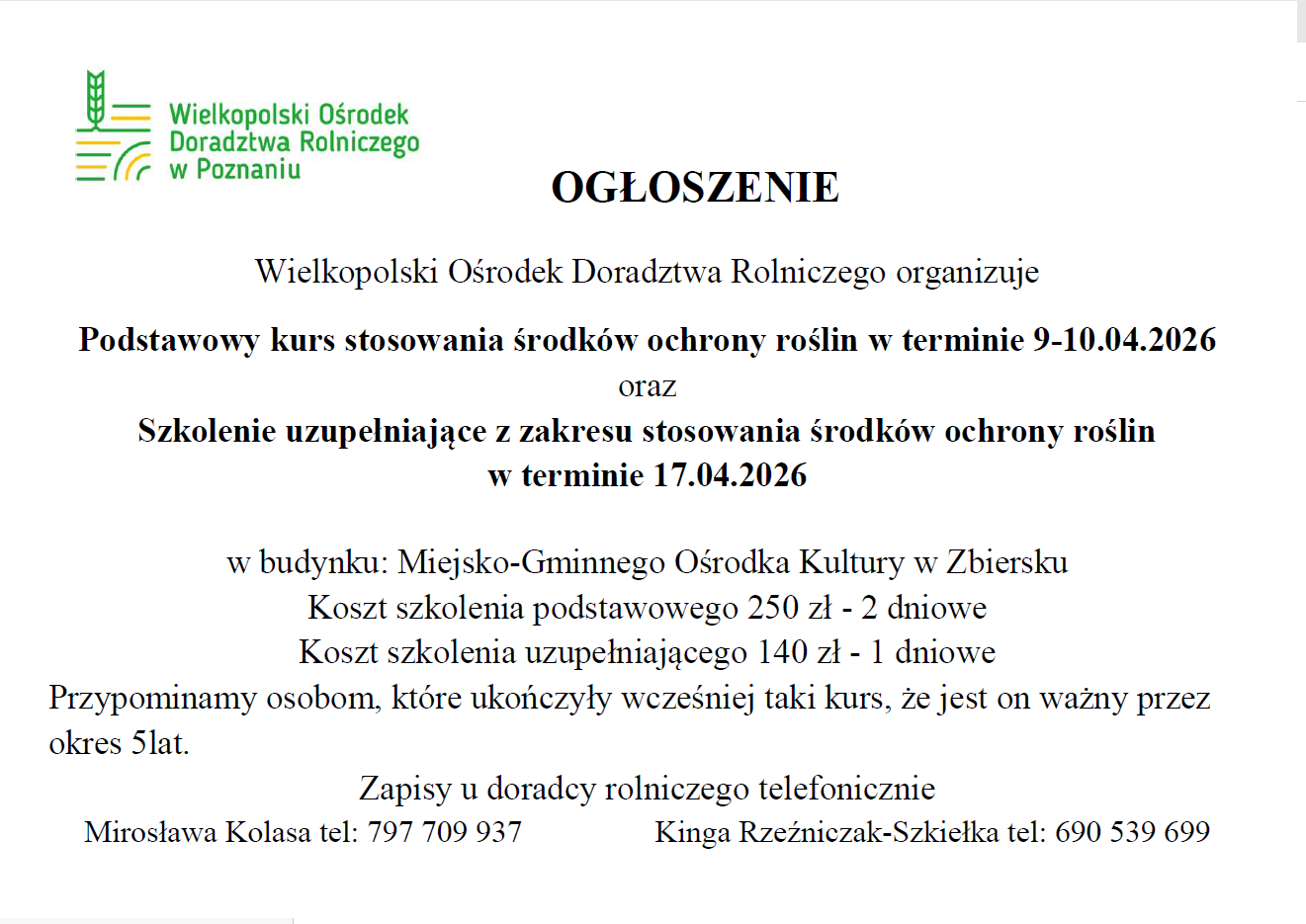 Wielkopolski Ośrodek Doradztwa Rolniczego w Poznaniu

OGŁOSZENIE

Wielkopolski Ośrodek Doradztwa Rolniczego organizuje

Podstawowy kurs stosowania środków ochrony roślin w terminie 9-10.04.2026
oraz
Szkolenie uzupełniające z zakresu stosowania środków ochrony roślin
w terminie 17.04.2026

w budynku: Miejsko-Gminnego Ośrodka Kultury w Zbiersku
Koszt szkolenia podstawowego 250 zł - 2 dniowe
Koszt szkolenia uzupełniającego 140 zł - 1 dniowe
Przypominamy osobom, które ukończyły wcześniej taki kurs, że jest on ważny przez okres 5lat.

Zapisy u doradcy rolniczego telefonicznie
Mirosława Kolasa tel: 797 709 937 Kinga Rzeźniczak-Szkiełka tel: 690 539 699